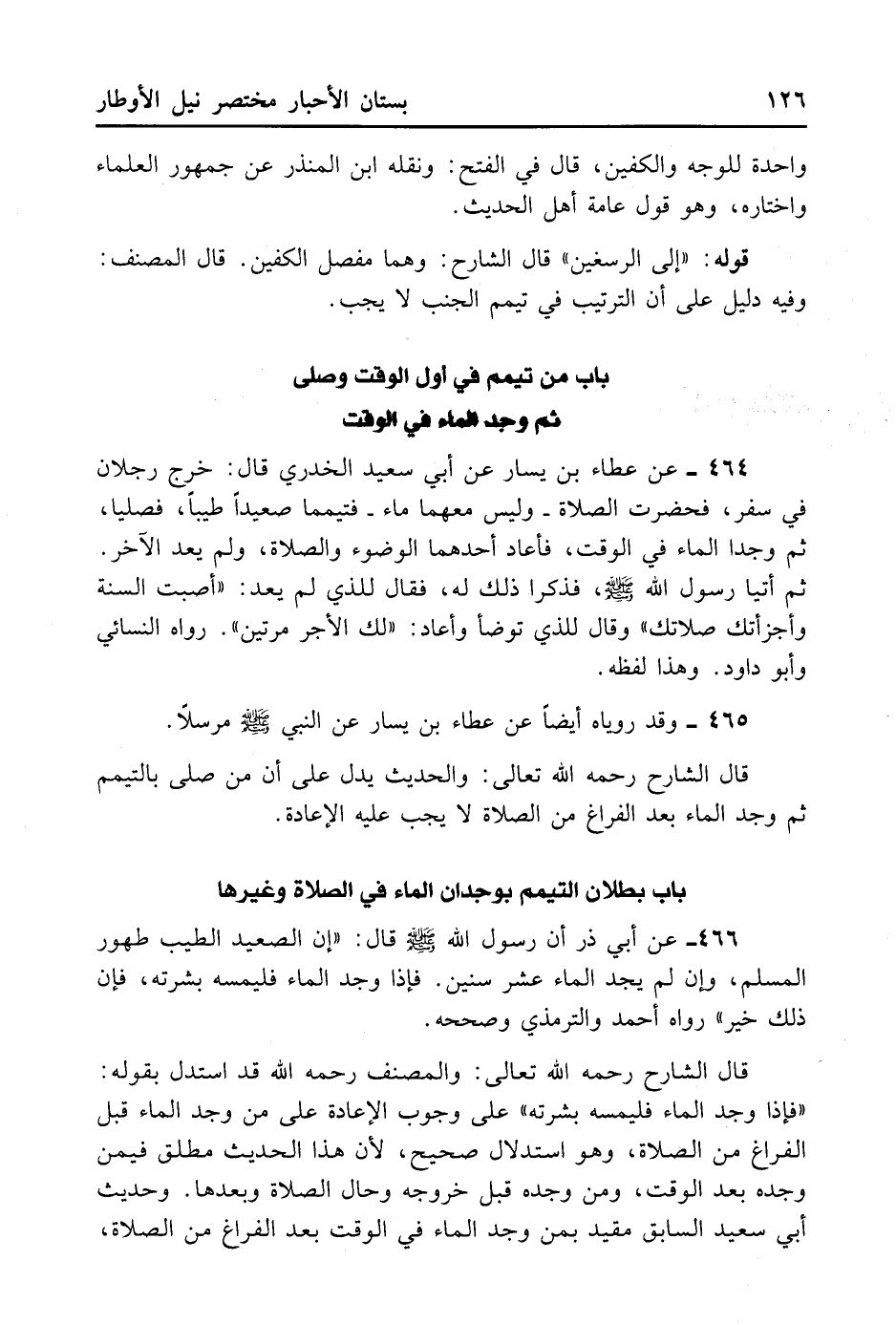 ١٢٦ بستان الأحبار مختصر نيل الأوطار

واحدة للوجه والكفين، قال في الفتح: ونقله ابن المنذر عن جمهور العلماء واختاره، وهو قول عامة أهل الحديث.

قوله: «إلى الرسغين» قال الشارح: وهما مفصل الكفين. قال المصنف: وفيه دليل على أن الترتيب في تيمم الجنب لا يجب.

باب من تيمم في أول الوقت وصلى
ثم وجد الماء في الوقت

٤٦٤ ـ عن عطاء بن يسار عن أبي سعيد الخدري قال: خرج رجلان في سفر، فحضرت الصلاة ـ وليس معهما ماء ـ فتيمما صعيداً طيباً، فصليا، ثم وجدا الماء في الوقت، فأعاد أحدهما الوضوء والصلاة، ولم يعد الآخر. ثم أتيا رسول الله ﷺ، فذكرا ذلك له، فقال للذي لم يعد: «أصبت السنة وأجزأتك صلاتك» وقال للذي توضأ وأعاد: «لك الأجر مرتين». رواه النسائي وأبو داود. وهذا لفظه.

٤٦٥ ـ وقد روياه أيضاً عن عطاء بن يسار عن النبي ﷺ مرسلاً.

قال الشارح رحمه الله تعالى: والحديث يدل على أن من صلى بالتيمم ثم وجد الماء بعد الفراغ من الصلاة لا يجب عليه الإعادة.

باب بطلان التيمم بوجدان الماء في الصلاة وغيرها

٤٦٦ـ عن أبي ذر أن رسول الله ﷺ قال: «إن الصعيد الطيب طهور المسلم، وإن لم يجد الماء عشر سنين. فإذا وجد الماء فليمسه بشرته، فإن ذلك خير» رواه أحمد والترمذي وصححه.

قال الشارح رحمه الله تعالى: والمصنف رحمه الله قد استدل بقوله: «فإذا وجد الماء فليمسه بشرته» على وجوب الإعادة على من وجد الماء قبل الفراغ من الصلاة، وهو استدلال صحيح، لأن هذا الحديث مطلق فيمن وجده بعد الوقت، ومن وجده قبل خروجه وحال الصلاة وبعدها. وحديث أبي سعيد السابق مقيد بمن وجد الماء في الوقت بعد الفراغ من الصلاة،